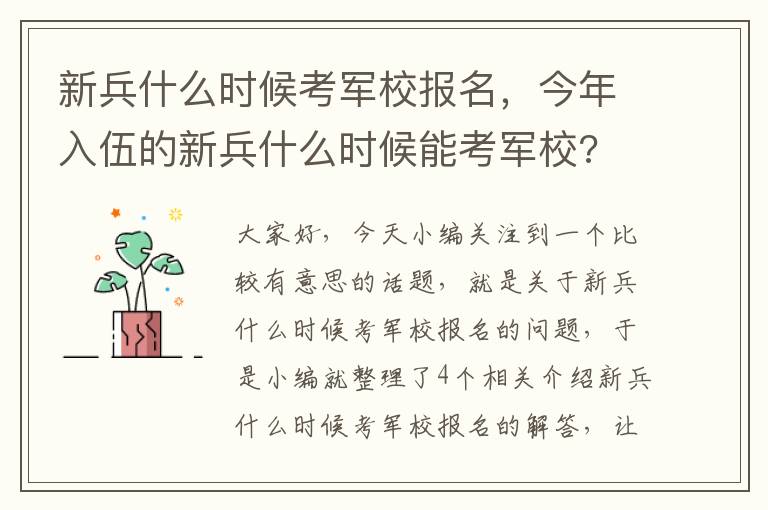 新兵什么时候考军校报名，今年入伍的新兵什么时候能考军校？

大家好，今天小编关注到一个比较有意思的话题，就是关于新兵什么时候考军校报名的问题，于是小编就整理了4个相关介绍新兵什么时候考军校报名的解答，让